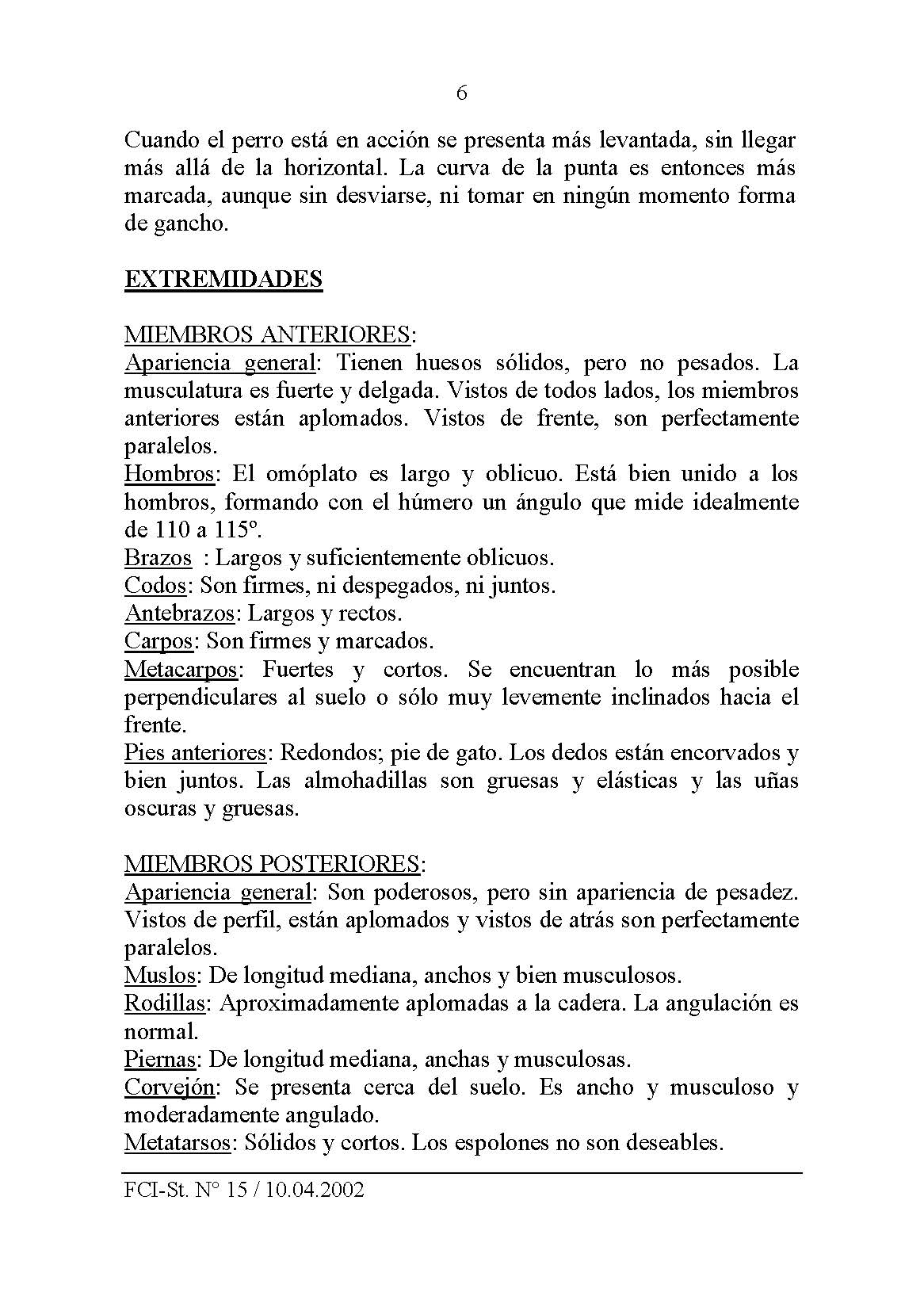 6

Cuando el perro está en acción se presenta más levantada, sin llegar más allá de la horizontal. La curva de la punta es entonces más marcada, aunque sin desviarse, ni tomar en ningún momento forma de gancho.

EXTREMIDADES

MIEMBROS ANTERIORES:
Apariencia general: Tienen huesos sólidos, pero no pesados. La musculatura es fuerte y delgada. Vistos de todos lados, los miembros anteriores están aplomados. Vistos de frente, son perfectamente paralelos.
Hombros: El omóplato es largo y oblicuo. Está bien unido a los hombros, formando con el húmero un ángulo que mide idealmente de 110 a 115º.
Brazos : Largos y suficientemente oblicuos.
Codos: Son firmes, ni despegados, ni juntos.
Antebrazos: Largos y rectos.
Carpos: Son firmes y marcados.
Metacarpos: Fuertes y cortos. Se encuentran lo más posible perpendiculares al suelo o sólo muy levemente inclinados hacia el frente.
Pies anteriores: Redondos; pie de gato. Los dedos están encorvados y bien juntos. Las almohadillas son gruesas y elásticas y las uñas oscuras y gruesas.

MIEMBROS POSTERIORES:
Apariencia general: Son poderosos, pero sin apariencia de pesadez. Vistos de perfil, están aplomados y vistos de atrás son perfectamente paralelos.
Muslos: De longitud mediana, anchos y bien musculosos.
Rodillas: Aproximadamente aplomadas a la cadera. La angulación es normal.
Piernas: De longitud mediana, anchas y musculosas.
Corvejón: Se presenta cerca del suelo. Es ancho y musculoso y moderadamente angulado.
Metatarsos: Sólidos y cortos. Los espolones no son deseables.

FCI-St. N° 15 / 10.04.2002